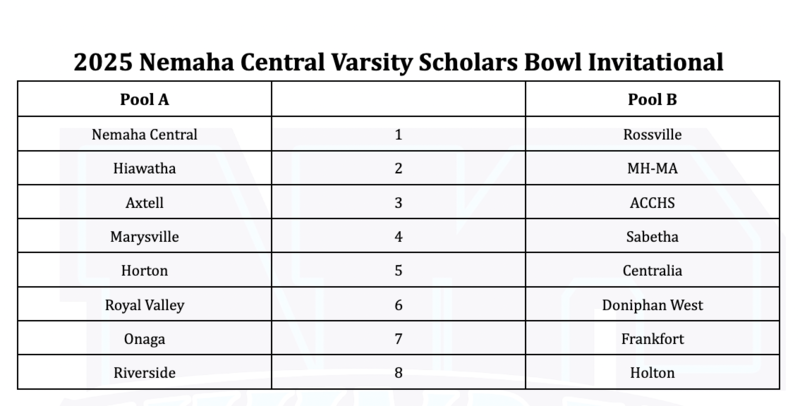 2025 Nemaha Central Varsity Scholars Bowl Invitational

| Pool A | | Pool B |
|---|---|---|
| Nemaha Central | 1 | Rossville |
| Hiawatha | 2 | MH-MA |
| Axtell | 3 | ACCHS |
| Marysville | 4 | Sabetha |
| Horton | 5 | Centralia |
| Royal Valley | 6 | Doniphan West |
| Onaga | 7 | Frankfort |
| Riverside | 8 | Holton |